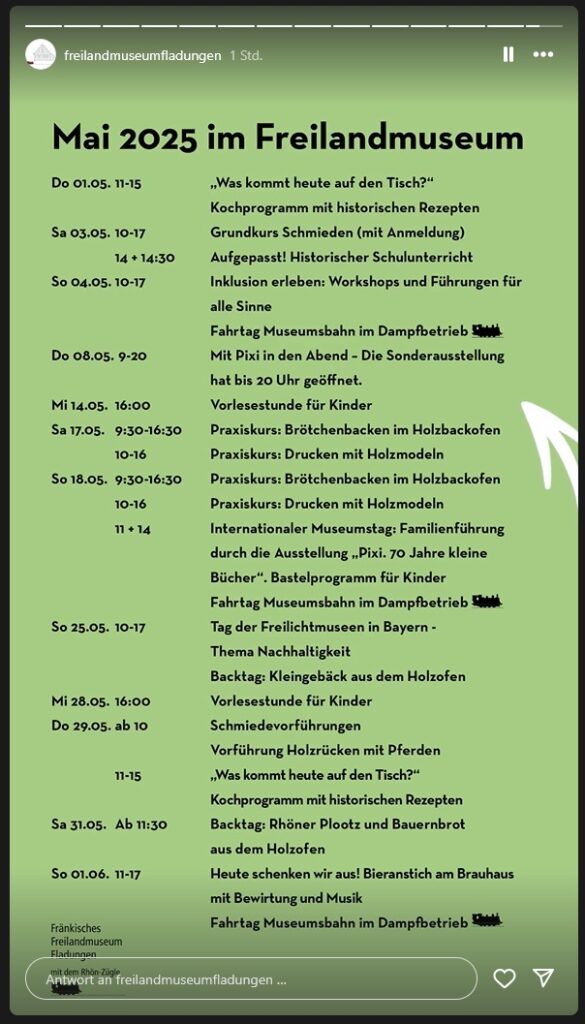 freilandmuseumfladungen 1 Std.

Mai 2025 im Freilandmuseum

| | | |
|---|---|---|
| Do 01.05. | 11-15 | „Was kommt heute auf den Tisch?“ Kochprogramm mit historischen Rezepten |
| Sa 03.05. | 10-17 | Grundkurs Schmieden (mit Anmeldung) |
| | 14 + 14:30 | Aufgepasst! Historischer Schulunterricht |
| So 04.05. | 10-17 | Inklusion erleben: Workshops und Führungen für alle Sinne |
| | | Fahrtag Museumsbahn im Dampfbetrieb |
| Do 08.05. | 9-20 | Mit Pixi in den Abend – Die Sonderausstellung hat bis 20 Uhr geöffnet. |
| Mi 14.05. | 16:00 | Vorlesestunde für Kinder |
| Sa 17.05. | 9:30-16:30 | Praxiskurs: Brötchenbacken im Holzbackofen |
| | 10-16 | Praxiskurs: Drucken mit Holzmodeln |
| So 18.05. | 9:30-16:30 | Praxiskurs: Brötchenbacken im Holzbackofen |
| | 10-16 | Praxiskurs: Drucken mit Holzmodeln |
| | 11 + 14 | Internationaler Museumstag: Familienführung durch die Ausstellung „Pixi. 70 Jahre kleine Bücher“. Bastelprogramm für Kinder |
| | | Fahrtag Museumsbahn im Dampfbetrieb |
| So 25.05. | 10-17 | Tag der Freilichtmuseen in Bayern - Thema Nachhaltigkeit |
| | | Backtag: Kleingebäck aus dem Holzofen |
| Mi 28.05. | 16:00 | Vorlesestunde für Kinder |
| Do 29.05. | ab 10 | Schmiedevorführungen |
| | | Vorführung Holzrücken mit Pferden |
| | 11-15 | „Was kommt heute auf den Tisch?“ Kochprogramm mit historischen Rezepten |
| Sa 31.05. | Ab 11:30 | Backtag: Rhöner Plootz und Bauernbrot aus dem Holzofen |
| So 01.06. | 11-17 | Heute schenken wir aus! Bieranstich am Brauhaus mit Bewirtung und Musik |
| | | Fahrtag Museumsbahn im Dampfbetrieb |

Fränkisches Freilandmuseum Fladungen
mit dem Rhön-Zügle

Antwort an freilandmuseumfladungen ...